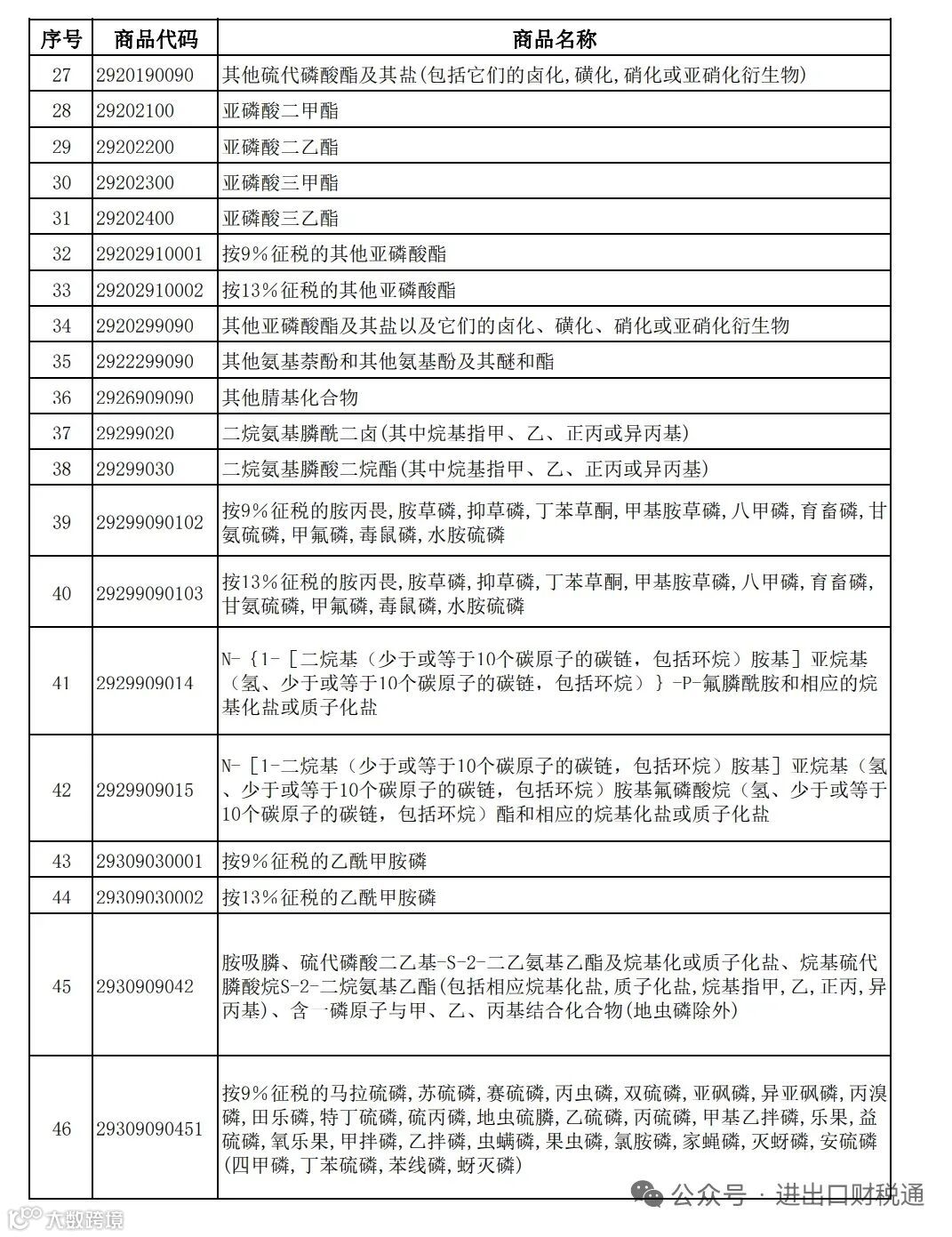 | 序号 | 商品代码 | 商品名称 |
|---|---|---|
| 27 | 2920190090 | 其他硫代磷酸酯及其盐(包括它们的卤化,磺化,硝化或亚硝化衍生物) |
| 28 | 29202100 | 亚磷酸二甲酯 |
| 29 | 29202200 | 亚磷酸二乙酯 |
| 30 | 29202300 | 亚磷酸三甲酯 |
| 31 | 29202400 | 亚磷酸三乙酯 |
| 32 | 29202910001 | 按9%征税的其他亚磷酸酯 |
| 33 | 29202910002 | 按13%征税的其他亚磷酸酯 |
| 34 | 2920299090 | 其他亚磷酸酯及其盐以及它们的卤化、磺化、硝化或亚硝化衍生物 |
| 35 | 2922299090 | 其他氨基萘酚和其他氨基酚及其醚和酯 |
| 36 | 2926909090 | 其他腈基化合物 |
| 37 | 29299020 | 二烷氨基膦酰二卤(其中烷基指甲、乙、正丙或异丙基) |
| 38 | 29299030 | 二烷氨基膦酸二烷酯(其中烷基指甲、乙、正丙或异丙基) |
| 39 | 29299090102 | 按9%征税的胺丙畏,胺草磷,抑草磷,丁苯草酮,甲基胺草磷,八甲磷,育畜磷,甘氨硫磷,甲氟磷,毒鼠磷,水胺硫磷 |
| 40 | 29299090103 | 按13%征税的胺丙畏,胺草磷,抑草磷,丁苯草酮,甲基胺草磷,八甲磷,育畜磷,甘氨硫磷,甲氟磷,毒鼠磷,水胺硫磷 |
| 41 | 2929909014 | N-{1-[二烷基(少于或等于10个碳原子的碳链,包括环烷)胺基]亚烷基(氢、少于或等于10个碳原子的碳链,包括环烷)}-P-氟膦酰胺和相应的烷基化盐或质子化盐 |
| 42 | 2929909015 | N-[1-二烷基(少于或等于10个碳原子的碳链,包括环烷)胺基]亚烷基(氢、少于或等于10个碳原子的碳链,包括环烷)胺基氟磷酸烷(氢、少于或等于10个碳原子的碳链,包括环烷)酯和相应的烷基化盐或质子化盐 |
| 43 | 29309030001 | 按9%征税的乙酰甲胺磷 |
| 44 | 29309030002 | 按13%征税的乙酰甲胺磷 |
| 45 | 2930909042 | 胺吸膦、硫代磷酸二乙基-S-2-二乙氨基乙酯及烷基化或质子化盐、烷基硫代膦酸烷S-2-二烷氨基乙酯(包括相应烷基化盐,质子化盐,烷基指甲,乙,正丙,异丙基)、含一磷原子与甲、乙、丙基结合化合物(地虫磷除外) |
| 46 | 29309090451 | 按9%征税的马拉硫磷,苏硫磷,赛硫磷,丙虫磷,双硫磷,亚砜磷,异亚砜磷,丙溴磷,田乐磷,特丁硫磷,硫丙磷,地虫硫膦,乙硫磷,丙硫磷,甲基乙拌磷,乐果,益硫磷,氧乐果,甲拌磷,乙拌磷,虫螨磷,果虫磷,氯胺磷,家蝇磷,灭蚜磷,安硫磷(四甲磷,丁苯硫磷,苯线磷,蚜灭磷) |

公众号 · 进出口财税通
大数跨境